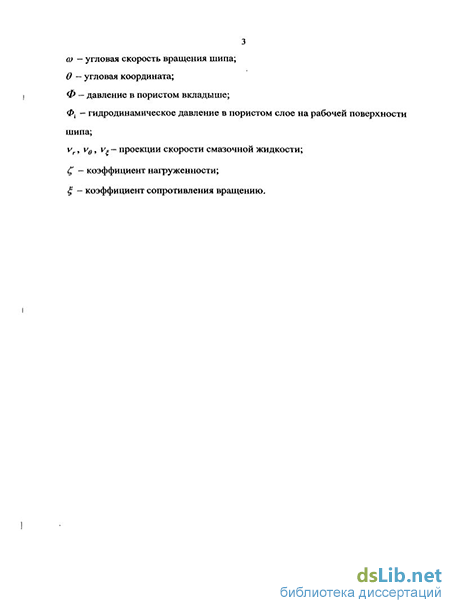 3

$\omega$ – угловая скорость вращения шипа;

$\theta$ – угловая координата;

$\Phi$ – давление в пористом вкладыше;

$\Phi_1$ – гидродинамическое давление в пористом слое на рабочей поверхности шипа;

$v_r$, $v_\theta$, $v_z$ – проекции скорости смазочной жидкости;

$\zeta$ – коэффициент нагруженности;

$\xi$ – коэффициент сопротивления вращению.

dsLib.net
библиотека диссертаций